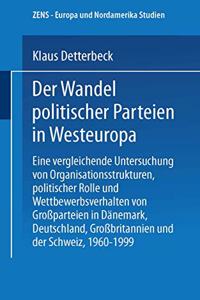 ZENS - Europa und Nordamerika Studien

Klaus Detterbeck

Der Wandel politischer Parteien in Westeuropa

Eine vergleichende Untersuchung von Organisationsstrukturen, politischer Rolle und Wettbewerbsverhalten von Großparteien in Dänemark, Deutschland, Großbritannien und der Schweiz, 1960-1999